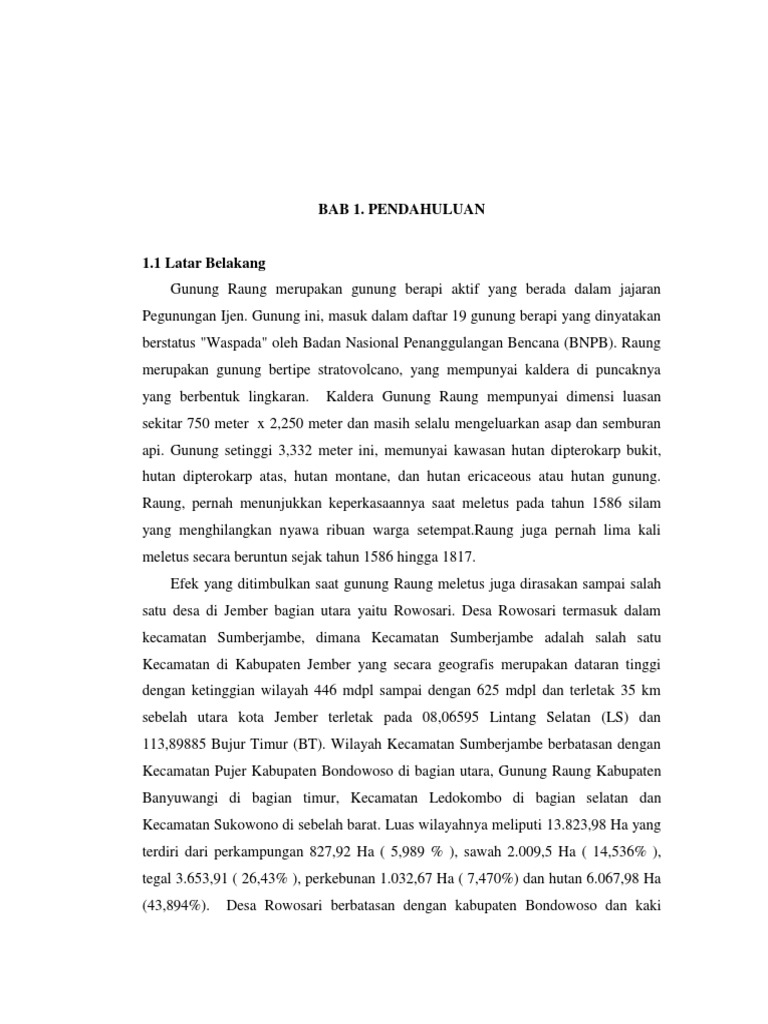 BAB 1. PENDAHULUAN

1.1 Latar Belakang

Gunung Raung merupakan gunung berapi aktif yang berada dalam jajaran Pegunungan Ijen. Gunung ini, masuk dalam daftar 19 gunung berapi yang dinyatakan berstatus "Waspada" oleh Badan Nasional Penanggulangan Bencana (BNPB). Raung merupakan gunung bertipe stratovolcano, yang mempunyai kaldera di puncaknya yang berbentuk lingkaran. Kaldera Gunung Raung mempunyai dimensi luasan sekitar 750 meter x 2,250 meter dan masih selalu mengeluarkan asap dan semburan api. Gunung setinggi 3,332 meter ini, memunyai kawasan hutan dipterokarp bukit, hutan dipterokarp atas, hutan montane, dan hutan ericaceous atau hutan gunung. Raung, pernah menunjukkan keperkasaannya saat meletus pada tahun 1586 silam yang menghilangkan nyawa ribuan warga setempat.Raung juga pernah lima kali meletus secara beruntun sejak tahun 1586 hingga 1817.

Efek yang ditimbulkan saat gunung Raung meletus juga dirasakan sampai salah satu desa di Jember bagian utara yaitu Rowosari. Desa Rowosari termasuk dalam kecamatan Sumberjambe, dimana Kecamatan Sumberjambe adalah salah satu Kecamatan di Kabupaten Jember yang secara geografis merupakan dataran tinggi dengan ketinggian wilayah 446 mdpl sampai dengan 625 mdpl dan terletak 35 km sebelah utara kota Jember terletak pada 08,06595 Lintang Selatan (LS) dan 113,89885 Bujur Timur (BT). Wilayah Kecamatan Sumberjambe berbatasan dengan Kecamatan Pujer Kabupaten Bondowoso di bagian utara, Gunung Raung Kabupaten Banyuwangi di bagian timur, Kecamatan Ledokombo di bagian selatan dan Kecamatan Sukowono di sebelah barat. Luas wilayahnya meliputi 13.823,98 Ha yang terdiri dari perkampungan 827,92 Ha ( 5,989 % ), sawah 2.009,5 Ha ( 14,536% ), tegal 3.653,91 ( 26,43% ), perkebunan 1.032,67 Ha ( 7,470%) dan hutan 6.067,98 Ha (43,894%). Desa Rowosari berbatasan dengan kabupaten Bondowoso dan kaki